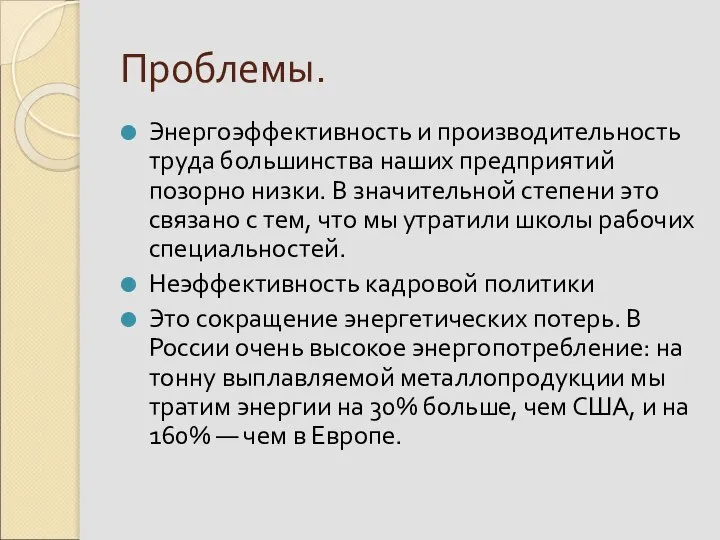 Проблемы.

Энергоэффективность и производительность труда большинства наших предприятий позорно низки. В значительной степени это связано с тем, что мы утратили школы рабочих специальностей.

Неэффективность кадровой политики

Это сокращение энергетических потерь. В России очень высокое энергопотребление: на тонну выплавляемой металлопродукции мы тратим энергии на 30% больше, чем США, и на 160% — чем в Европе.